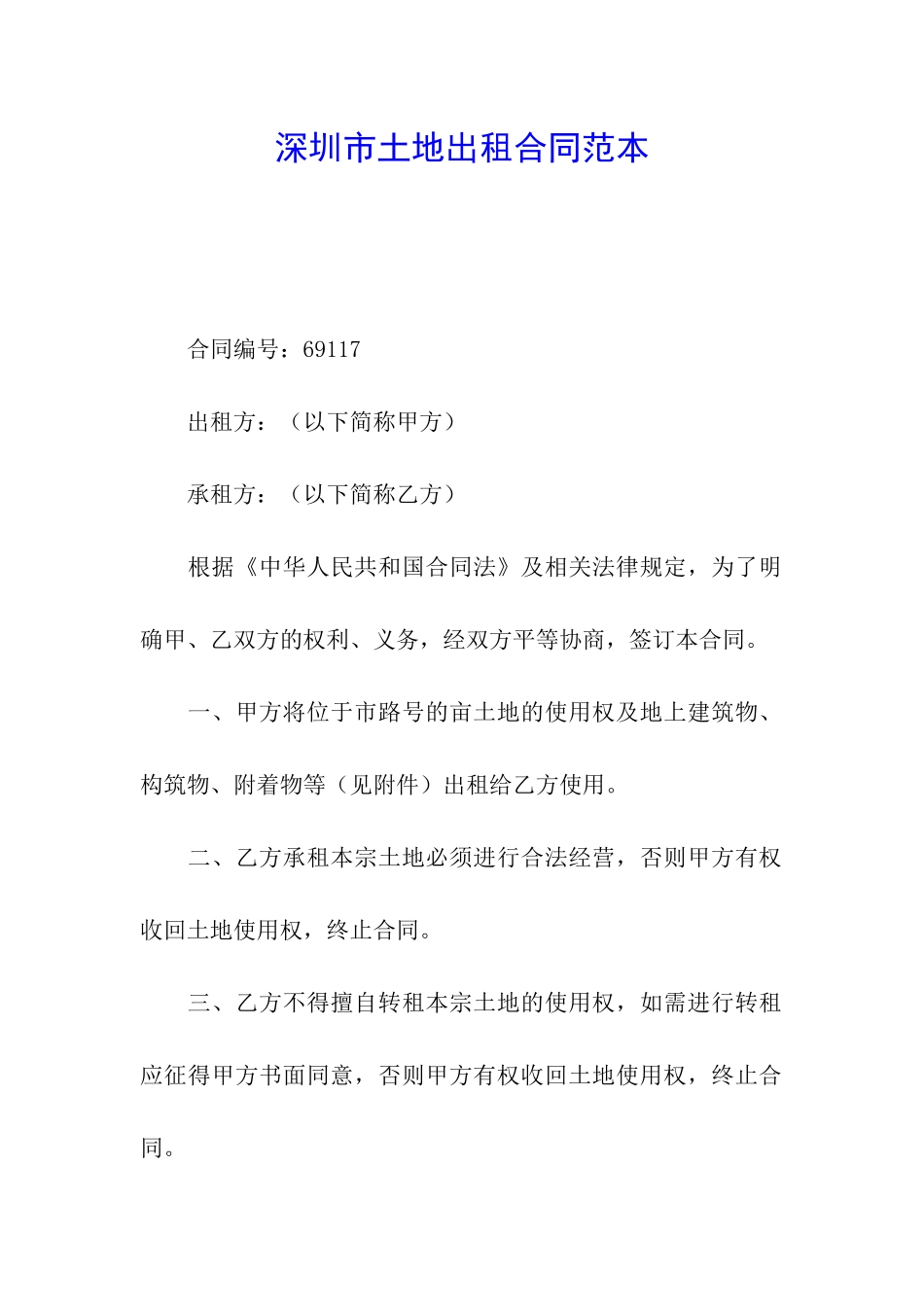 深圳市土地出租合同范本

合同编号：69117

出租方：（以下简称甲方）

承租方：（以下简称乙方）

根据《中华人民共和国合同法》及相关法律规定，为了明确甲、乙双方的权利、义务，经双方平等协商，签订本合同。

一、甲方将位于市路号的亩土地的使用权及地上建筑物、构筑物、附着物等（见附件）出租给乙方使用。

二、乙方承租本宗土地必须进行合法经营，否则甲方有权收回土地使用权，终止合同。

三、乙方不得擅自转租本宗土地的使用权，如需进行转租应征得甲方书面同意，否则甲方有权收回土地使用权，终止合同。